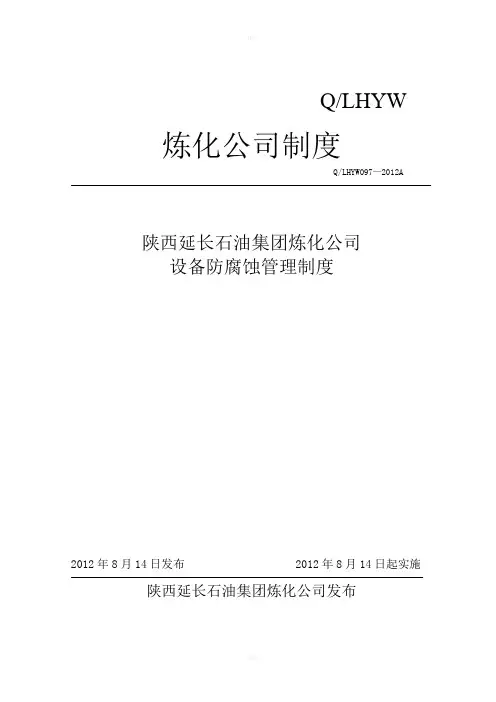 Q/LHYW

炼化公司制度

Q/LHYW097—2012A

陕西延长石油集团炼化公司
设备防腐蚀管理制度

2012 年 8 月 14 日发布

2012 年 8 月 14 日起实施

陕西延长石油集团炼化公司发布